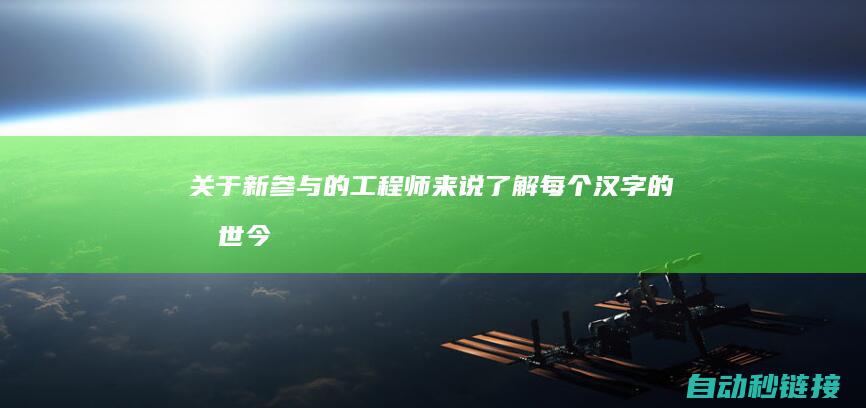 关于新参与的工程师来说了解每个汉字的 世今

自动秒链接